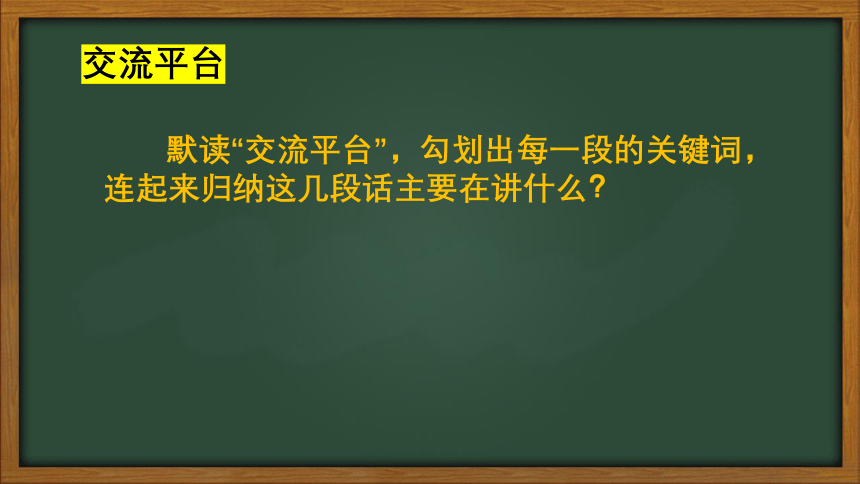 交流平台

默读“交流平台”，勾划出每一段的关键词，连起来归纳这几段话主要在讲什么？